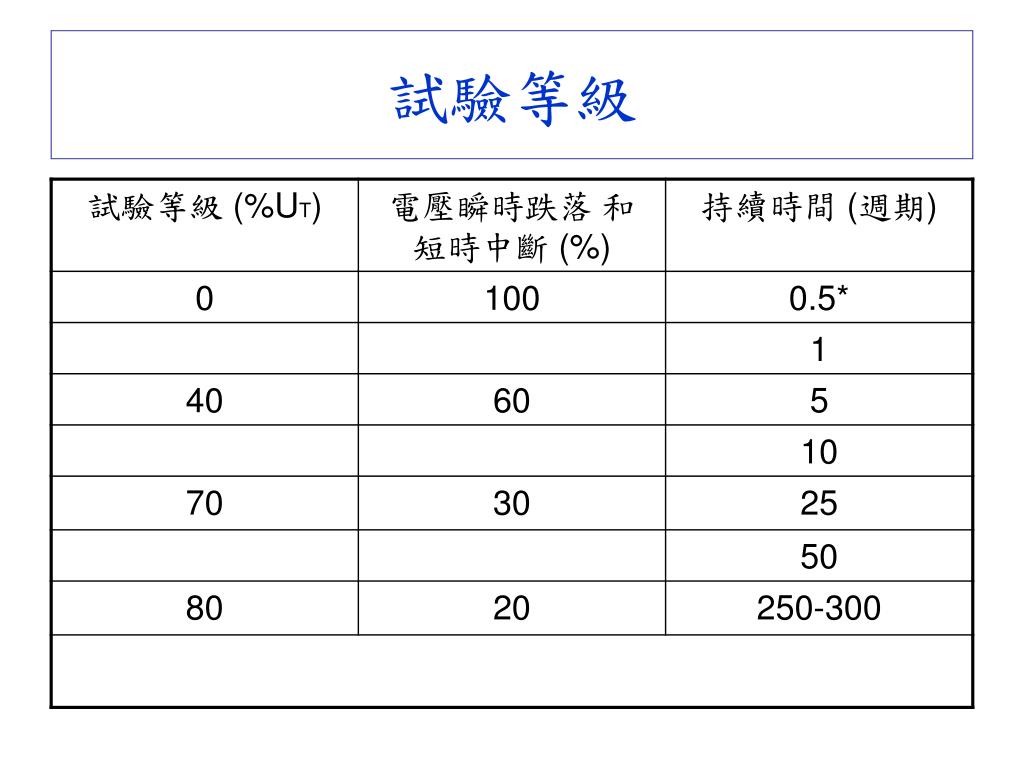 試驗等級

| 試驗等級 (%$U_T$) | 電壓瞬時跌落 和 短時中斷 (%) | 持續時間 (週期) |
|---|---|---|
| 0 | 100 | 0.5* |
| | | 1 |
| 40 | 60 | 5 |
| | | 10 |
| 70 | 30 | 25 |
| | | 50 |
| 80 | 20 | 250-300 |
| | | |